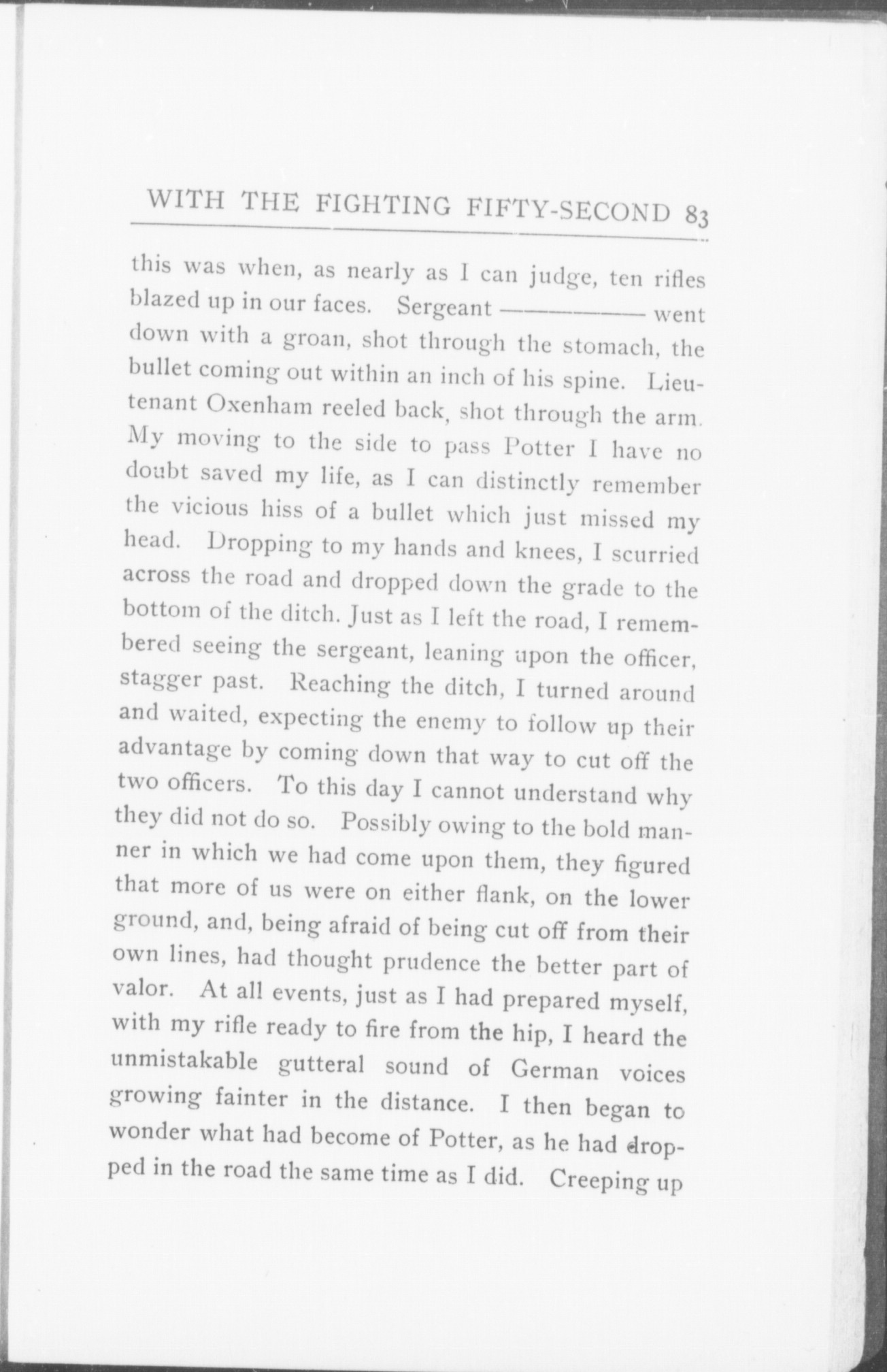 WITH THE FIGHTING FIFTY-SECOND 83

this was when, as nearly as I can judge, ten rifles blazed up in our faces. Sergeant ———— went down with a groan, shot through the stomach, the bullet coming out within an inch of his spine. Lieutenant Oxenham reeled back, shot through the arm. My moving to the side to pass Potter I have no doubt saved my life, as I can distinctly remember the vicious hiss of a bullet which just missed my head. Dropping to my hands and knees, I scurried across the road and dropped down the grade to the bottom of the ditch. Just as I left the road, I remembered seeing the sergeant, leaning upon the officer, stagger past. Reaching the ditch, I turned around and waited, expecting the enemy to follow up their advantage by coming down that way to cut off the two officers. To this day I cannot understand why they did not do so. Possibly owing to the bold manner in which we had come upon them, they figured that more of us were on either flank, on the lower ground, and, being afraid of being cut off from their own lines, had thought prudence the better part of valor. At all events, just as I had prepared myself, with my rifle ready to fire from the hip, I heard the unmistakable gutteral sound of German voices growing fainter in the distance. I then began to wonder what had become of Potter, as he had dropped in the road the same time as I did. Creeping up